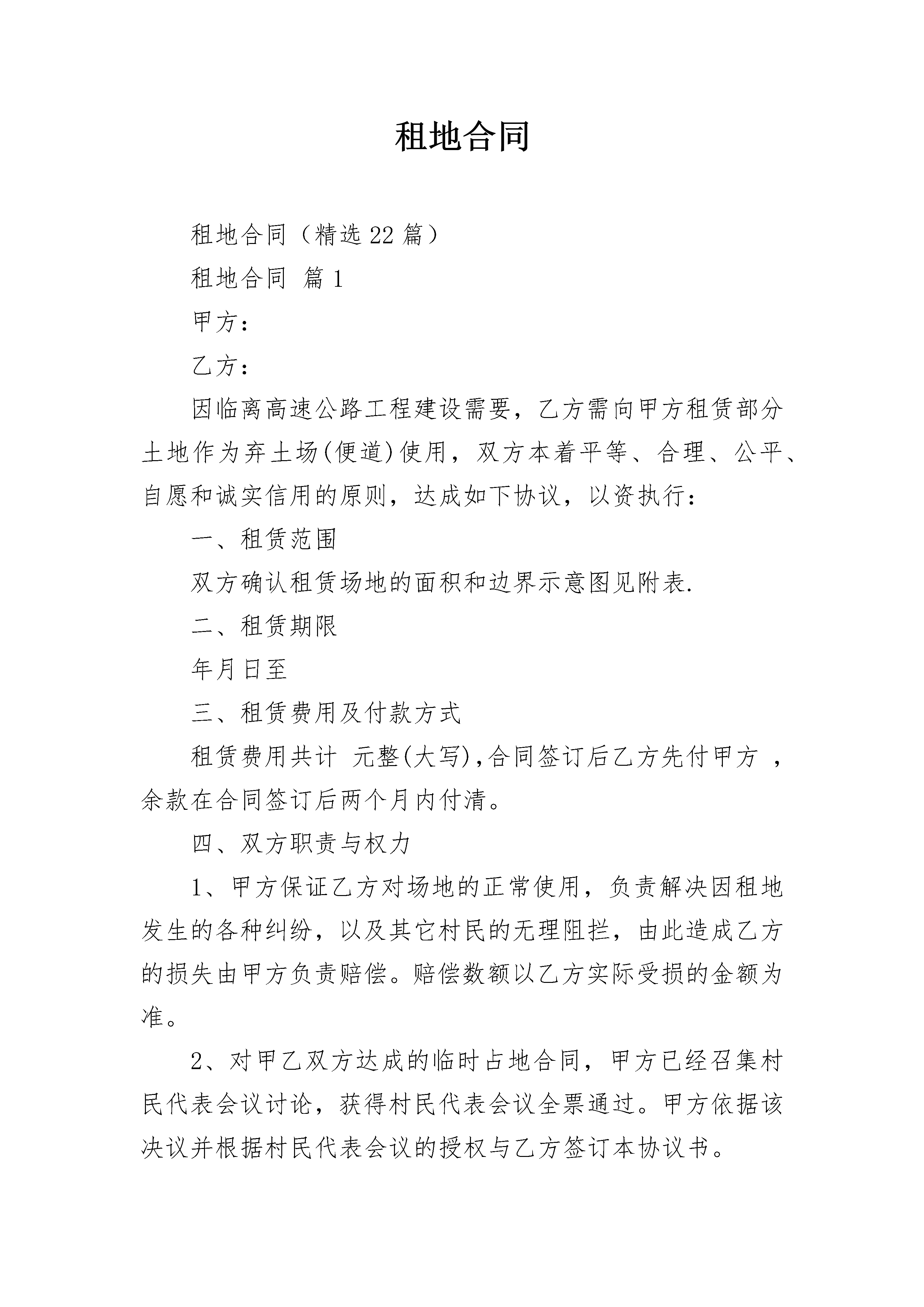 租地合同

租地合同（精选22篇）

租地合同 篇1

甲方：

乙方：

因临离高速公路工程建设需要，乙方需向甲方租赁部分土地作为弃土场(便道)使用，双方本着平等、合理、公平、自愿和诚实信用的原则，达成如下协议，以资执行：

一、租赁范围

双方确认租赁场地的面积和边界示意图见附表.

二、租赁期限

年月日至

三、租赁费用及付款方式

租赁费用共计 元整(大写),合同签订后乙方先付甲方 ，余款在合同签订后两个月内付清。

四、双方职责与权力

1、甲方保证乙方对场地的正常使用，负责解决因租地发生的各种纠纷，以及其它村民的无理阻拦，由此造成乙方的损失由甲方负责赔偿。赔偿数额以乙方实际受损的金额为准。

2、对甲乙双方达成的临时占地合同，甲方已经召集村民代表会议讨论，获得村民代表会议全票通过。甲方依据该决议并根据村民代表会议的授权与乙方签订本协议书。